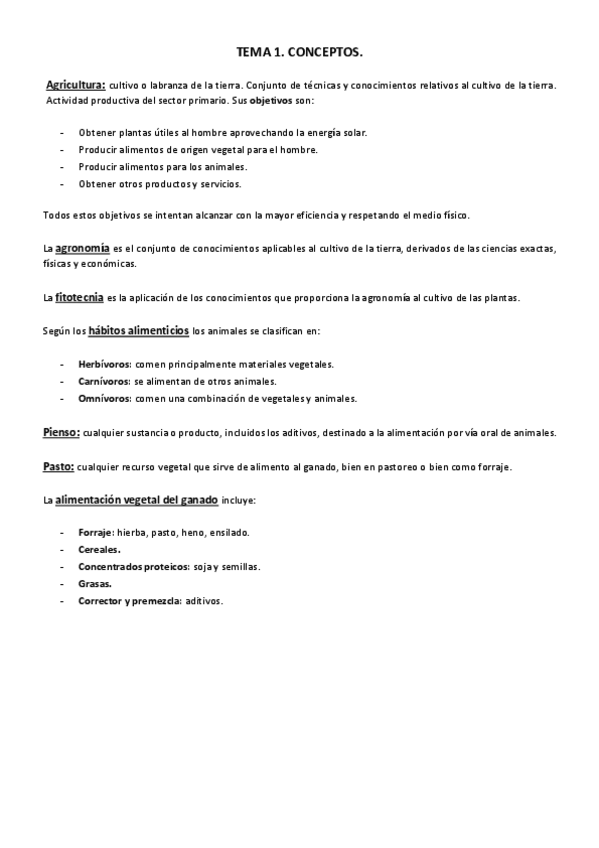 TEMA 1. CONCEPTOS.

Agricultura: cultivo o labranza de la tierra. Conjunto de técnicas y conocimientos relativos al cultivo de la tierra. Actividad productiva del sector primario. Sus objetivos son:

- Obtener plantas útiles al hombre aprovechando la energía solar.
- Producir alimentos de origen vegetal para el hombre.
- Producir alimentos para los animales.
- Obtener otros productos y servicios.

Todos estos objetivos se intentan alcanzar con la mayor eficiencia y respetando el medio físico.

La agronomía es el conjunto de conocimientos aplicables al cultivo de la tierra, derivados de las ciencias exactas, físicas y económicas.

La fitotecnia es la aplicación de los conocimientos que proporciona la agronomía al cultivo de las plantas.

Según los hábitos alimenticios los animales se clasifican en:

- Herbívoros: comen principalmente materiales vegetales.
- Carnívoros: se alimentan de otros animales.
- Omnívoros: comen una combinación de vegetales y animales.

Pienso: cualquier sustancia o producto, incluidos los aditivos, destinado a la alimentación por vía oral de animales.

Pasto: cualquier recurso vegetal que sirve de alimento al ganado, bien en pastoreo o bien como forraje.

La alimentación vegetal del ganado incluye:

- Forraje: hierba, pasto, heno, ensilado.
- Cereales.
- Concentrados proteicos: soja y semillas.
- Grasas.
- Corrector y premezcla: aditivos.